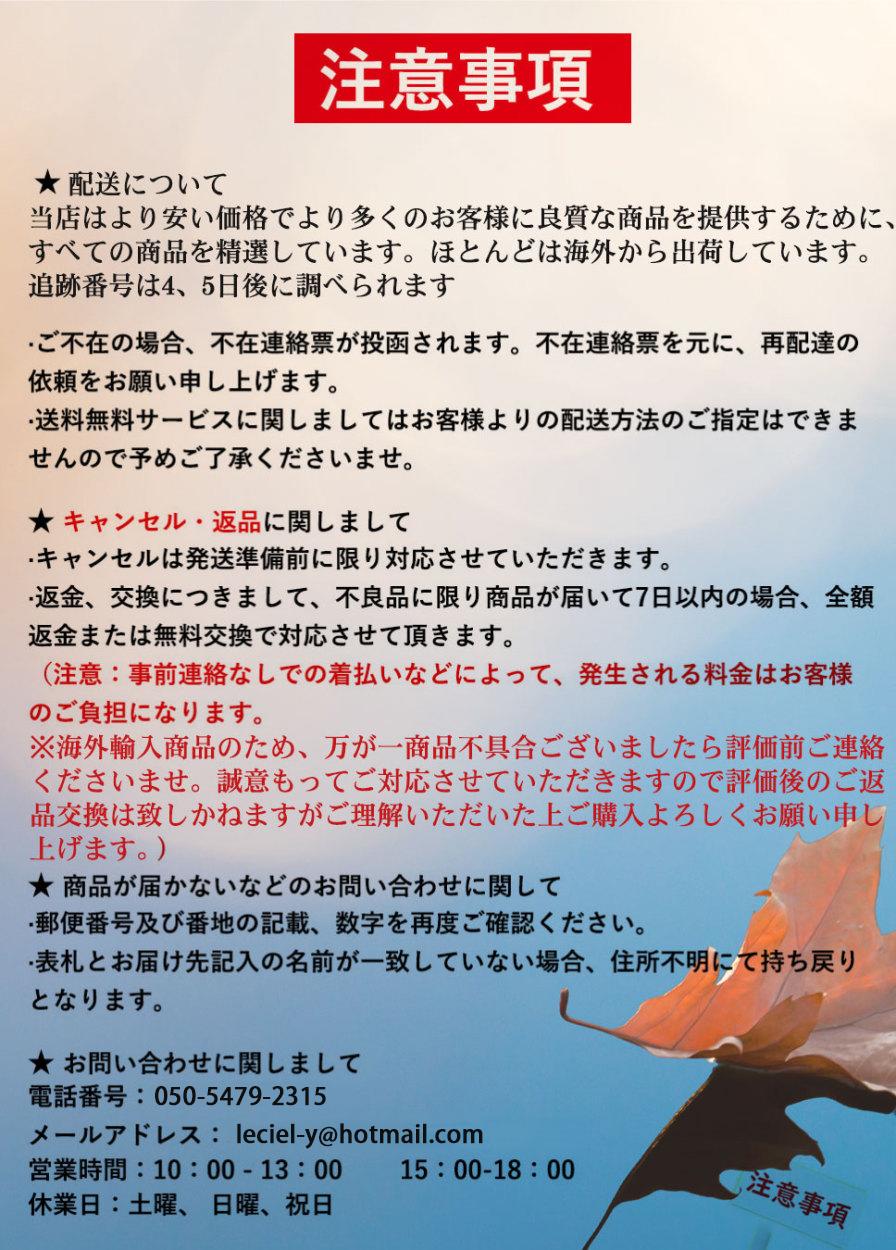 注意事項

★ 配送について
当店はより安い価格でより多くのお客様に良質な商品を提供するために、すべての商品を精選しています。ほとんどは海外から出荷しています。追跡番号は4、5日後に調べられます

·ご不在の場合、不在連絡票が投函されます。不在連絡票を元に、再配達の依頼をお願い申し上げます。
·送料無料サービスに関しましてはお客様よりの配送方法のご指定はできませんので予めご了承くださいませ。

★ キャンセル・返品に関しまして
·キャンセルは発送準備前に限り対応させていただきます。
·返金、交換につきまして、不良品に限り商品が届いて7日以内の場合、全額返金または無料交換で対応させて頂きます。
（注意：事前連絡なしでの着払いなどによって、発生される料金はお客様のご負担になります。
※海外輸入商品のため、万が一商品不具合ございましたら評価前ご連絡くださいませ。誠意もってご対応させていただきますので評価後のご返品交換は致しかねますがご理解いただいた上ご購入よろしくお願い申し上げます。）
★ 商品が届かないなどのお問い合わせに関して
·郵便番号及び番地の記載、数字を再度ご確認ください。
·表札とお届け先記入の名前が一致していない場合、住所不明にて持ち戻りとなります。

★ お問い合わせに関しまして
電話番号：050-5479-2315
メールアドレス： leciel-y@hotmail.com
営業時間：10：00 - 13：00　　15：00-18：00
休業日：土曜、 日曜、祝日

注意事項